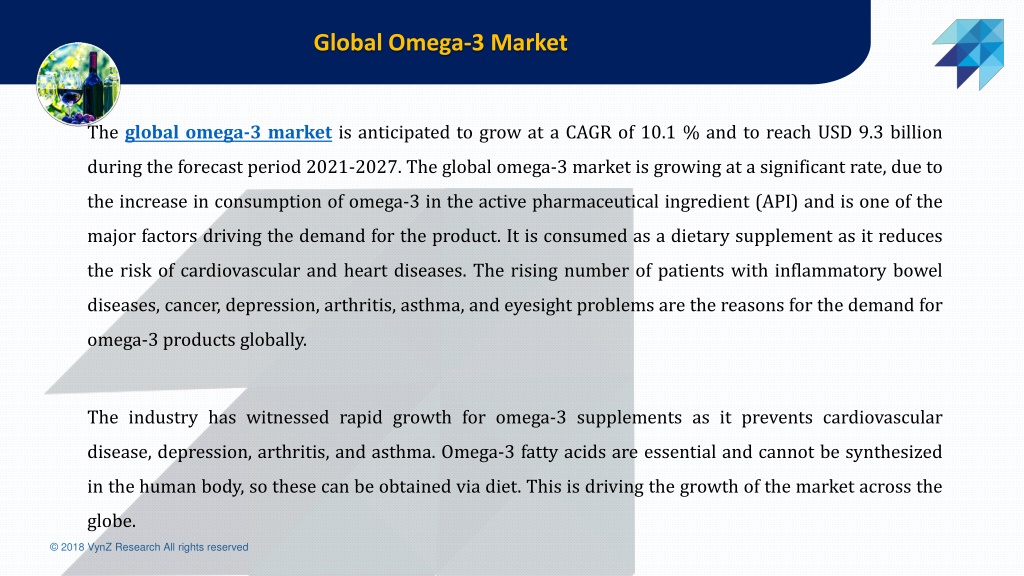 Global Omega-3 Market

The global omega-3 market is anticipated to grow at a CAGR of 10.1 % and to reach USD 9.3 billion during the forecast period 2021-2027. The global omega-3 market is growing at a significant rate, due to the increase in consumption of omega-3 in the active pharmaceutical ingredient (API) and is one of the major factors driving the demand for the product. It is consumed as a dietary supplement as it reduces the risk of cardiovascular and heart diseases. The rising number of patients with inflammatory bowel diseases, cancer, depression, arthritis, asthma, and eyesight problems are the reasons for the demand for omega-3 products globally.

The industry has witnessed rapid growth for omega-3 supplements as it prevents cardiovascular disease, depression, arthritis, and asthma. Omega-3 fatty acids are essential and cannot be synthesized in the human body, so these can be obtained via diet. This is driving the growth of the market across the globe.

© 2018 VynZ Research All rights reserved